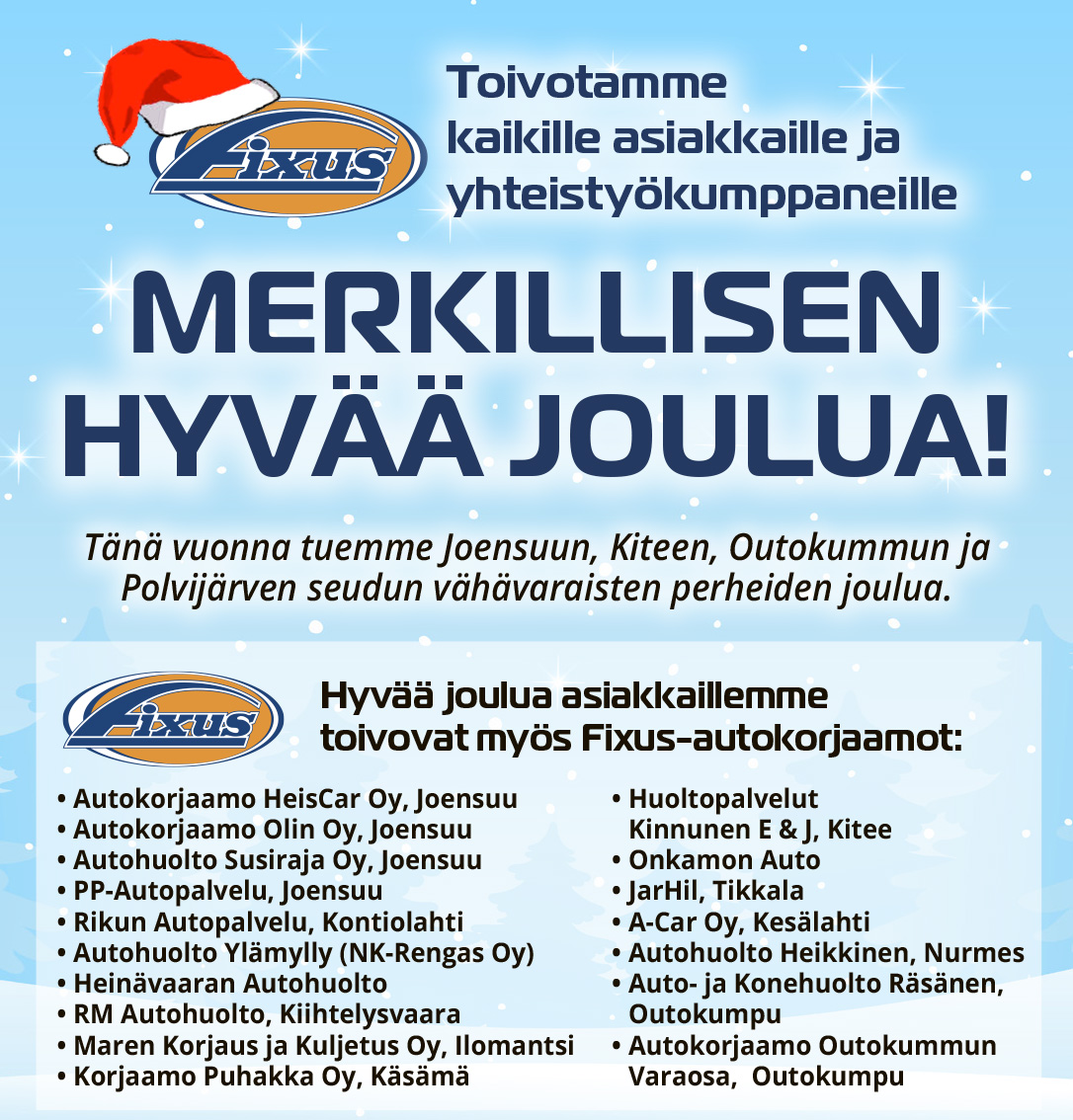 Fixus

Toivotamme kaikille asiakkaille ja yhteistyökumppaneille

MERKILLISEN HYVÄÄ JOULUA!

Tänä vuonna tuemme Joensuun, Kiteen, Outokummun ja Polvijärven seudun vähävaraisten perheiden joulua.

Fixus

Hyvää joulua asiakkaillemme toivovat myös Fixus-autokorjaamot:

• Autokorjaamo HeisCar Oy, Joensuu
• Autokorjaamo Olin Oy, Joensuu
• Autohuolto Susiraja Oy, Joensuu
• PP-Autopalvelu, Joensuu
• Rikun Autopalvelu, Kontiolahti
• Autohuolto Ylämylly (NK-Rengas Oy)
• Heinävaaran Autohuolto
• RM Autohuolto, Kiihtelysvaara
• Maren Korjaus ja Kuljetus Oy, Ilomantsi
• Korjaamo Puhakka Oy, Käsämä

• Huoltopalvelut Kinnunen E & J, Kitee
• Onkamon Auto
• JarHil, Tikkala
• A-Car Oy, Kesälahti
• Autohuolto Heikkinen, Nurmes
• Auto- ja Konehuolto Räsänen, Outokumpu
• Autokorjaamo Outokummun Varaosa, Outokumpu